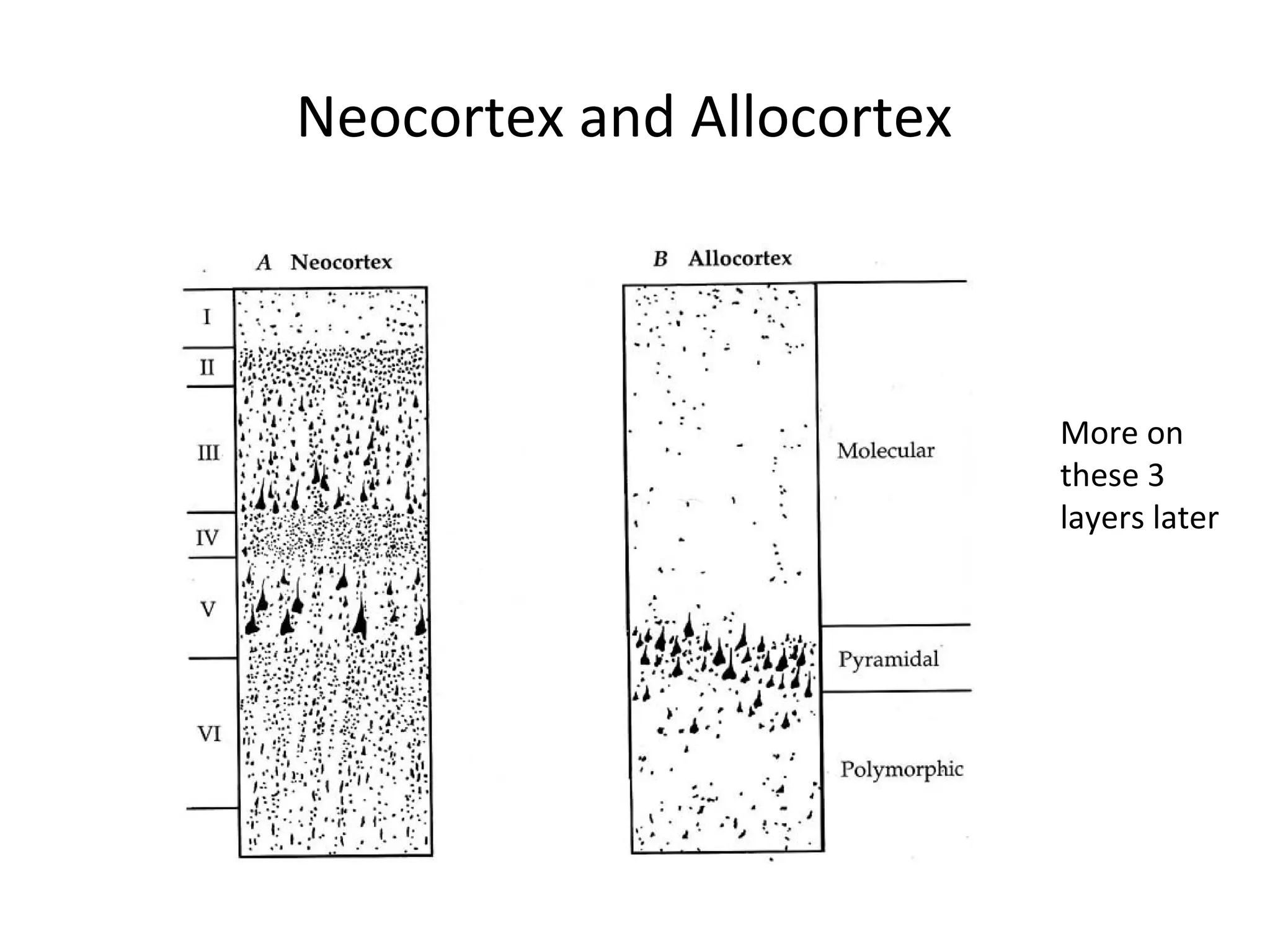 Neocortex and Allocortex

A Neocortex

I

II

III

IV

V

VI

B Allocortex

Molecular

Pyramidal

Polymorphic

More on these 3 layers later